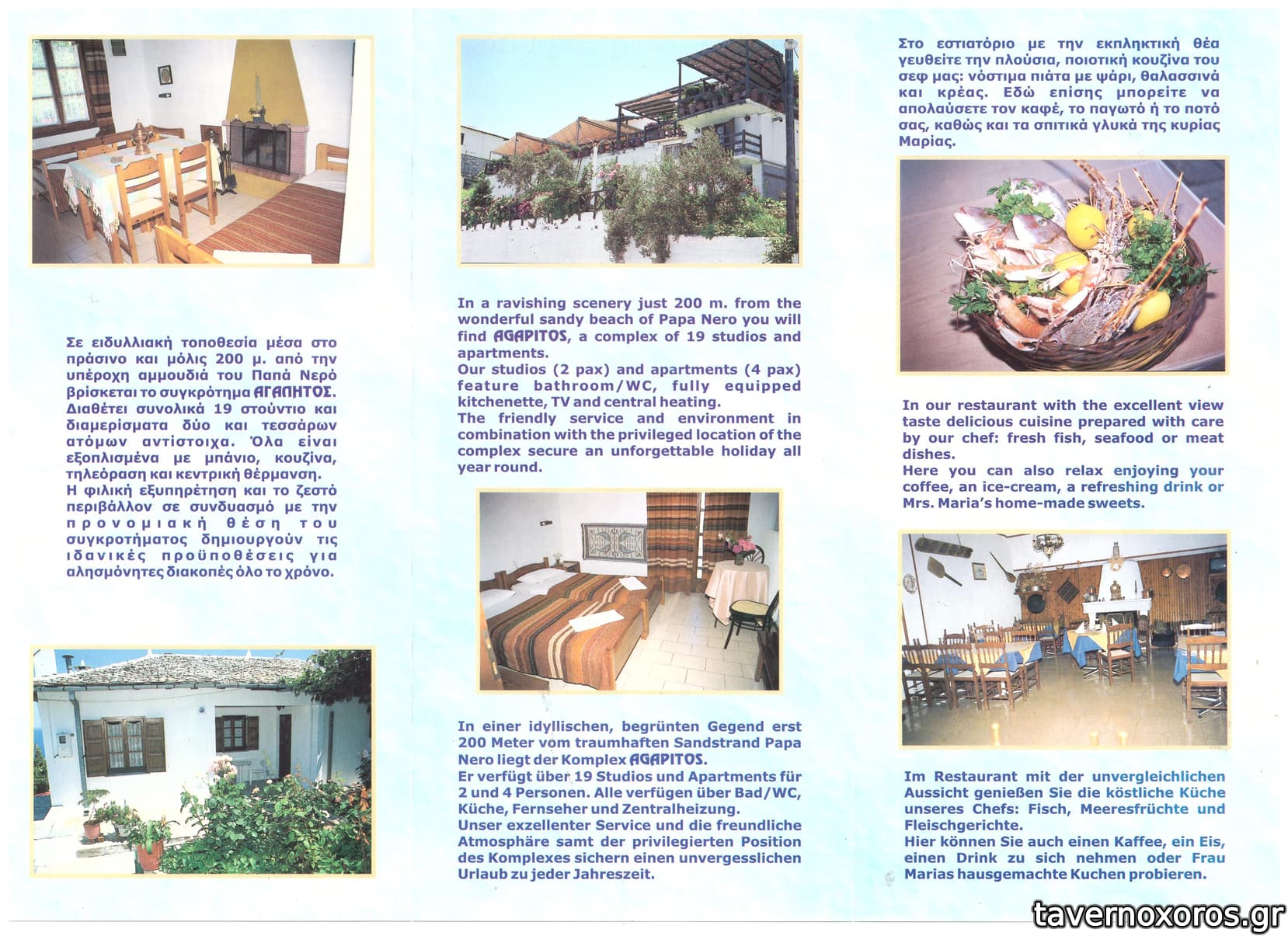 Σε ειδυλλιακή τοποθεσία μέσα στο πράσινο και μόλις 200 μ. από την υπέροχη αμμουδιά του Παπά Νερό βρίσκεται το συγκρότημα ΑΓΑΠΗΤΟΣ. Διαθέτει συνολικά 19 στούντιο και διαμερίσματα δύο και τεσσάρων ατόμων αντίστοιχα. Όλα είναι εξοπλισμένα με μπάνιο, κουζίνα, τηλεόραση και κεντρική θέρμανση.
Η φιλική εξυπηρέτηση και το ζεστό περιβάλλον σε συνδυασμό με την προνομιακή θέση του συγκροτήματος δημιουργούν τις ιδανικές προϋποθέσεις για αλησμόνητες διακοπές όλο το χρόνο.

In a ravishing scenery just 200 m. from the wonderful sandy beach of Papa Nero you will find AGAPITOS, a complex of 19 studios and apartments.
Our studios (2 pax) and apartments (4 pax) feature bathroom/WC, fully equipped kitchenette, TV and central heating.
The friendly service and environment in combination with the privileged location of the complex secure an unforgettable holiday all year round.

In einer idyllischen, begrünten Gegend erst 200 Meter vom traumhaften Sandstrand Papa Nero liegt der Komplex AGAPITOS.
Er verfügt über 19 Studios und Apartments für 2 und 4 Personen. Alle verfügen über Bad/WC, Küche, Fernseher und Zentralheizung.
Unser exzellenter Service und die freundliche Atmosphäre samt der privilegierten Position des Komplexes sichern einen unvergesslichen Urlaub zu jeder Jahreszeit.

Στο εστιατόριο με την εκπληκτική θέα γευθείτε την πλούσια, ποιοτική κουζίνα του σεφ μας: νόστιμα πιάτα με ψάρι, θαλασσινά και κρέας. Εδώ επίσης μπορείτε να απολαύσετε τον καφέ, το παγωτό ή το ποτό σας, καθώς και τα σπιτικά γλυκά της κυρίας Μαρίας.

In our restaurant with the excellent view taste delicious cuisine prepared with care by our chef: fresh fish, seafood or meat dishes.
Here you can also relax enjoying your coffee, an ice-cream, a refreshing drink or Mrs. Maria's home-made sweets.

Im Restaurant mit der unvergleichlichen Aussicht genießen Sie die köstliche Küche unseres Chefs: Fisch, Meeresfrüchte und Fleischgerichte.
Hier können Sie auch einen Kaffee, ein Eis, einen Drink zu sich nehmen oder Frau Marias hausgemachte Kuchen probieren.

tavernoxoros.gr